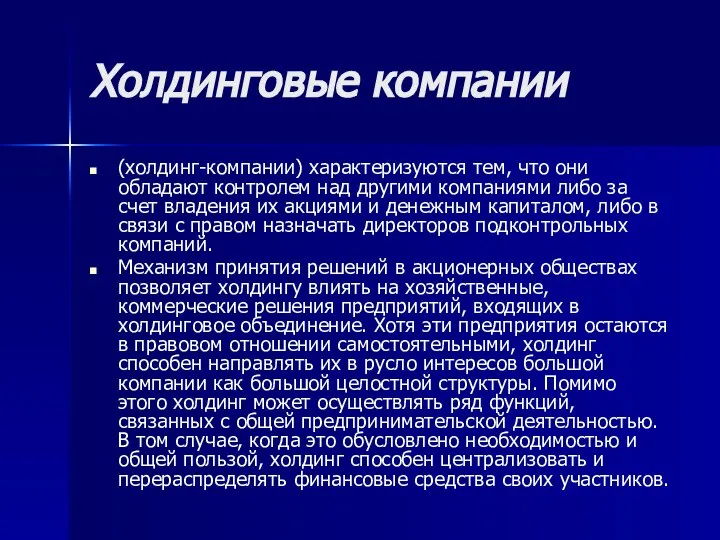 Холдинговые компании

(холдинг-компании) характеризуются тем, что они обладают контролем над другими компаниями либо за счет владения их акциями и денежным капиталом, либо в связи с правом назначать директоров подконтрольных компаний.

Механизм принятия решений в акционерных обществах позволяет холдингу влиять на хозяйственные, коммерческие решения предприятий, входящих в холдинговое объединение. Хотя эти предприятия остаются в правовом отношении самостоятельными, холдинг способен направлять их в русло интересов большой компании как большой целостной структуры. Помимо этого холдинг может осуществлять ряд функций, связанных с общей предпринимательской деятельностью. В том случае, когда это обусловлено необходимостью и общей пользой, холдинг способен централизовать и перераспределять финансовые средства своих участников.